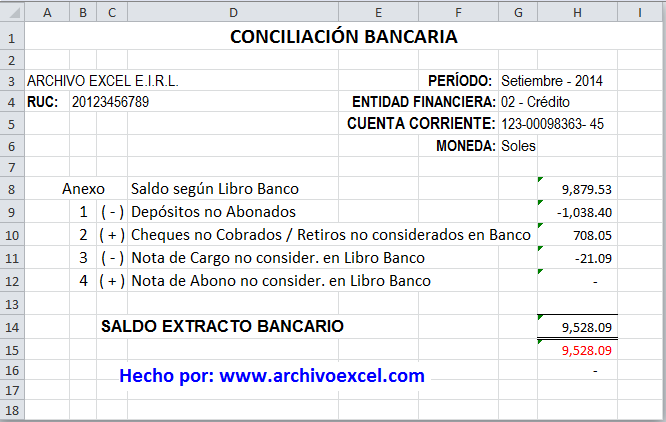 | | A | B | C | D | E | F | G | H | I |
|---|---|---|---|---|---|---|---|---|---|
| 1 | CONCILIACIÓN BANCARIA | | | | | | | | |
| 2 | | | | | | | | | |
| 3 | ARCHIVO EXCEL E.I.R.L. | | | | | PERÍODO: | Setiembre - 2014 | | |
| 4 | RUC: | 20123456789 | | | | ENTIDAD FINANCIERA: | 02 - Crédito | | |
| 5 | | | | | | CUENTA CORRIENTE: | 123-00098363- 45 | | |
| 6 | | | | | | MONEDA: | Soles | | |
| 7 | | | | | | | | | |
| 8 | | Anexo | | Saldo según Libro Banco | | | | 9,879.53 | |
| 9 | | 1 | ( - ) | Depósitos no Abonados | | | | -1,038.40 | |
| 10 | | 2 | ( + ) | Cheques no Cobrados / Retiros no considerados en Banco | | | | 708.05 | |
| 11 | | 3 | ( - ) | Nota de Cargo no consider. en Libro Banco | | | | -21.09 | |
| 12 | | 4 | ( + ) | Nota de Abono no consider. en Libro Banco | | | | - | |
| 13 | | | | | | | | | |
| 14 | | | SALDO EXTRACTO BANCARIO | | | | | 9,528.09 | |
| 15 | | | | | | | | 9,528.09 | |
| 16 | | | | Hecho por: www.archivoexcel.com | | | | - | |
| 17 | | | | | | | | | |
| 18 | | | | | | | | | |